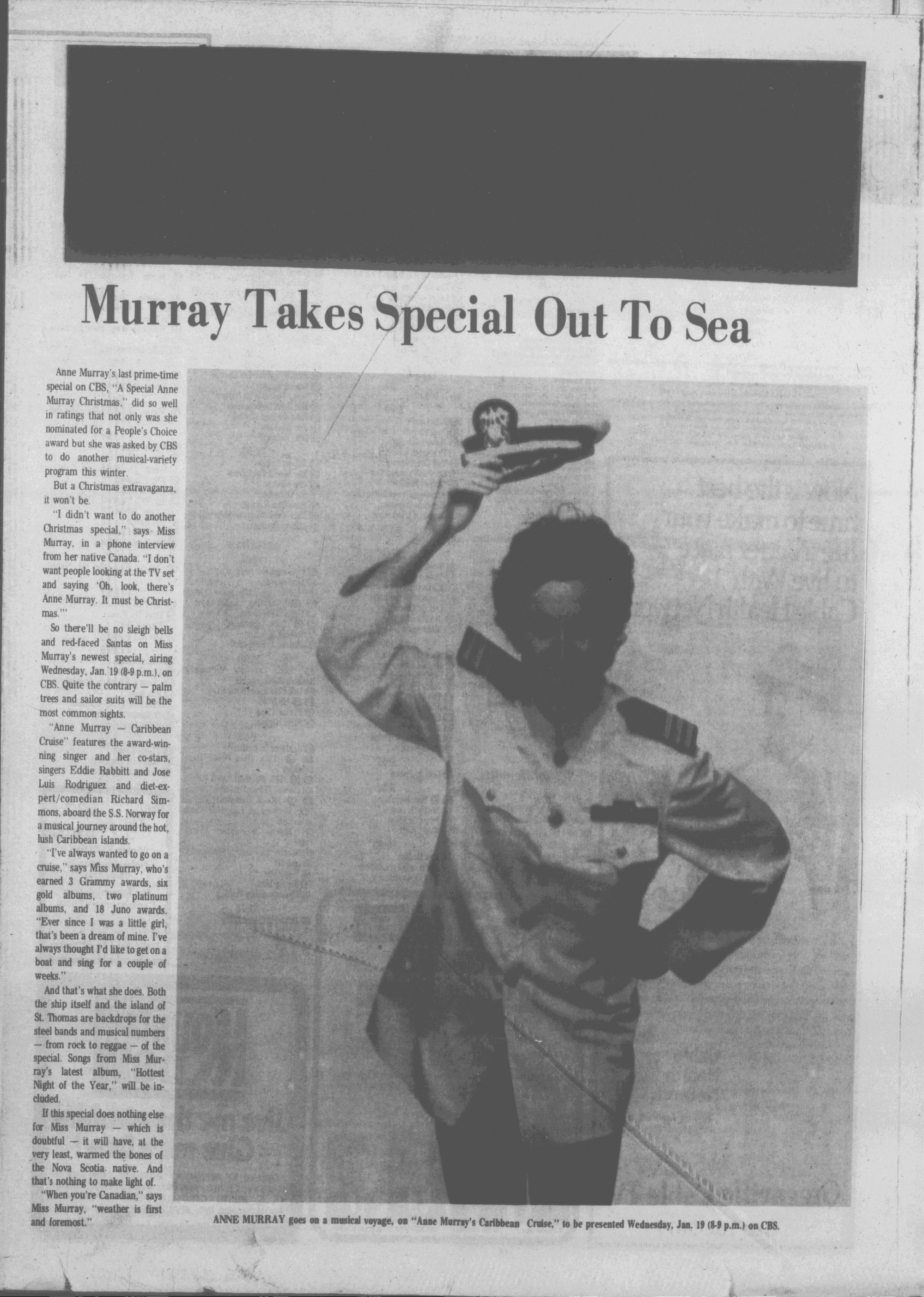 Murray Takes Special Out To Sea

Anne Murray's last prime-time special on CBS, "A Special Anne Murray Christmas," did so well in ratings that not only was she nominated for a People's Choice award but she was asked by CBS to do another musical-variety program this winter.

But a Christmas extravaganza, it won't be.

"I didn't want to do another Christmas special," says Miss Murray, in a phone interview from her native Canada. "I don't want people looking at the TV set and saying 'Oh, look, there's Anne Murray. It must be Christmas.'"

So there'll be no sleigh bells and red-faced Santas on Miss Murray's newest special, airing Wednesday, Jan. 19 (8-9 p.m.), on CBS. Quite the contrary — palm trees and sailor suits will be the most common sights.

"Anne Murray — Caribbean Cruise" features the award-winning singer and her co-stars, singers Eddie Rabbitt and Jose Luis Rodriguez and diet-expert/comedian Richard Simmons, aboard the S.S. Norway for a musical journey around the hot, lush Caribbean islands.

"I've always wanted to go on a cruise," says Miss Murray, who's earned 3 Grammy awards, six gold albums, two platinum albums, and 18 Juno awards. "Ever since I was a little girl, that's been a dream of mine. I've always thought I'd like to get on a boat and sing for a couple of weeks."

And that's what she does. Both the ship itself and the island of St. Thomas are backdrops for the steel bands and musical numbers — from rock to reggae — of the special. Songs from Miss Murray's latest album, "Hottest Night of the Year," will be included.

If this special does nothing else for Miss Murray — which is doubtful — it will have, at the very least, warmed the bones of the Nova Scotia native. And that's nothing to make light of.

"When you're Canadian," says Miss Murray, "weather is first and foremost."

ANNE MURRAY goes on a musical voyage, on "Anne Murray's Caribbean Cruise," to be presented Wednesday, Jan. 19 (8-9 p.m.) on CBS.